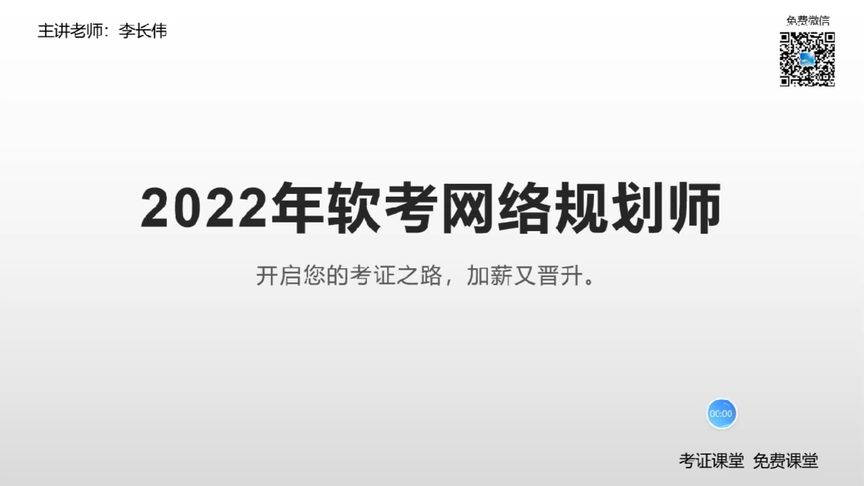 主讲老师：李长伟

免费微信

2022年软考网络规划师

开启您的考证之路，加薪又晋升。

00:00

考证课堂 免费课堂